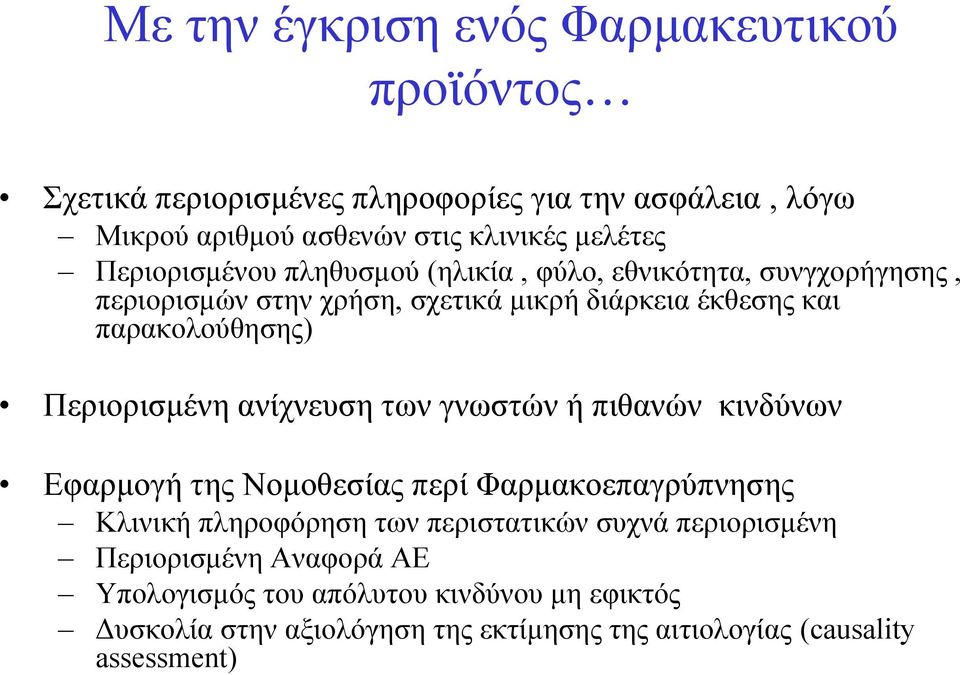 Με την έγκριση ενός Φαρμακευτικού προϊόντος…

• Σχετικά περιορισμένες πληροφορίες για την ασφάλεια , λόγω
– Μικρού αριθμού ασθενών στις κλινικές μελέτες
– Περιορισμένου πληθυσμού (ηλικία , φύλο, εθνικότητα, συνγχορήγησης , περιορισμών στην χρήση, σχετικά μικρή διάρκεια έκθεσης και παρακολούθησης)

• Περιορισμένη ανίχνευση των γνωστών ή πιθανών κινδύνων

• Εφαρμογή της Νομοθεσίας περί Φαρμακοεπαγρύπνησης
– Κλινική πληροφόρηση των περιστατικών συχνά περιορισμένη
– Περιορισμένη Αναφορά ΑΕ
– Υπολογισμός του απόλυτου κινδύνου μη εφικτός
– Δυσκολία στην αξιολόγηση της εκτίμησης της αιτιολογίας (causality assessment)